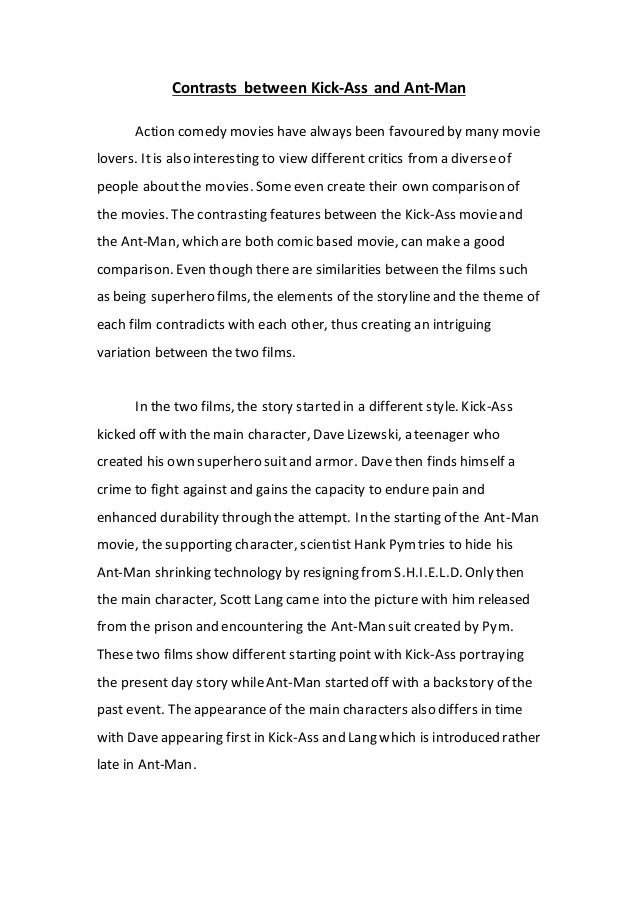 Contrasts between Kick-Ass and Ant-Man

Action comedy movies have always been favoured by many movie lovers. It is also interesting to view different critics from a diverse of people about the movies. Some even create their own comparison of the movies. The contrasting features between the Kick-Ass movie and the Ant-Man, which are both comic based movie, can make a good comparison. Even though there are similarities between the films such as being superhero films, the elements of the storyline and the theme of each film contradicts with each other, thus creating an intriguing variation between the two films.

In the two films, the story started in a different style. Kick-Ass kicked off with the main character, Dave Lizewski, a teenager who created his own superhero suit and armor. Dave then finds himself a crime to fight against and gains the capacity to endure pain and enhanced durability through the attempt. In the starting of the Ant-Man movie, the supporting character, scientist Hank Pym tries to hide his Ant-Man shrinking technology by resigning from S.H.I.E.L.D. Only then the main character, Scott Lang came into the picture with him released from the prison and encountering the Ant-Man suit created by Pym. These two films show different starting point with Kick-Ass portraying the present day story while Ant-Man started off with a backstory of the past event. The appearance of the main characters also differs in time with Dave appearing first in Kick-Ass and Lang which is introduced rather late in Ant-Man.